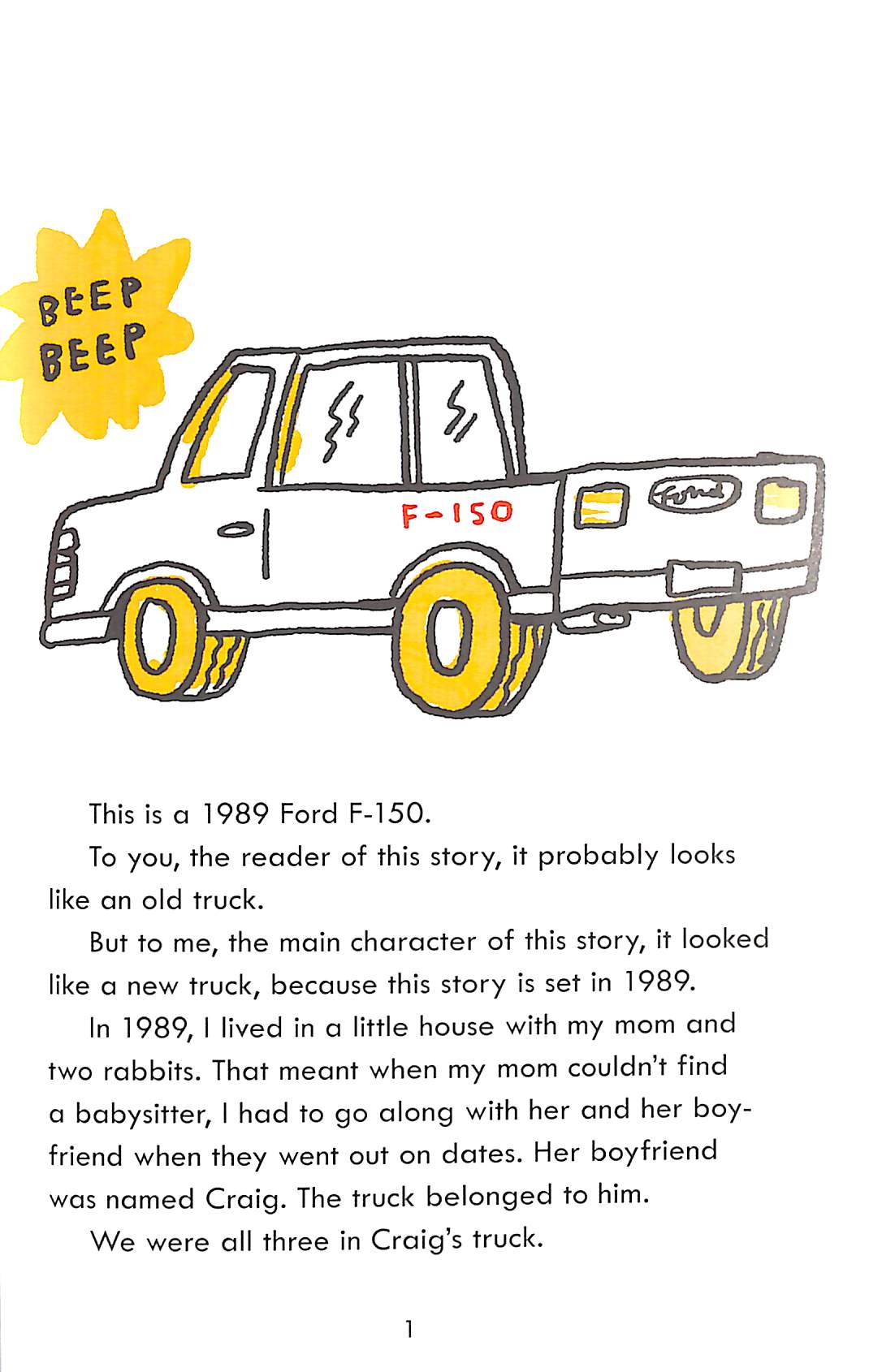 BEEP BEEP

F-150

Ford

This is a 1989 Ford F-150.

To you, the reader of this story, it probably looks like an old truck.

But to me, the main character of this story, it looked like a new truck, because this story is set in 1989.

In 1989, I lived in a little house with my mom and two rabbits. That meant when my mom couldn't find a babysitter, I had to go along with her and her boyfriend when they went out on dates. Her boyfriend was named Craig. The truck belonged to him.

We were all three in Craig's truck.

1